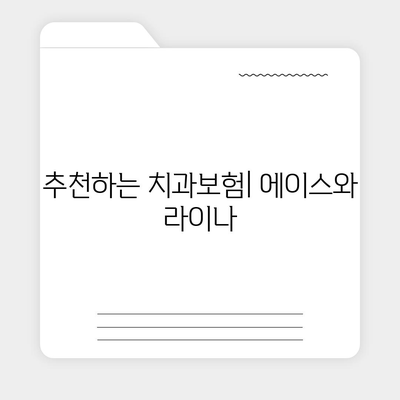 추천하는 치과보험| 에이스와 라이나